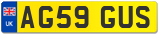 UK
AG59 GUS